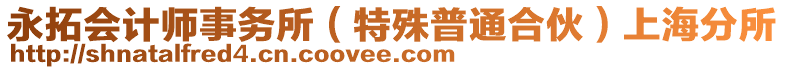 永拓会计师事务所（特殊普通合伙）上海分所
http://shnatalfred4.cn.coovee.com